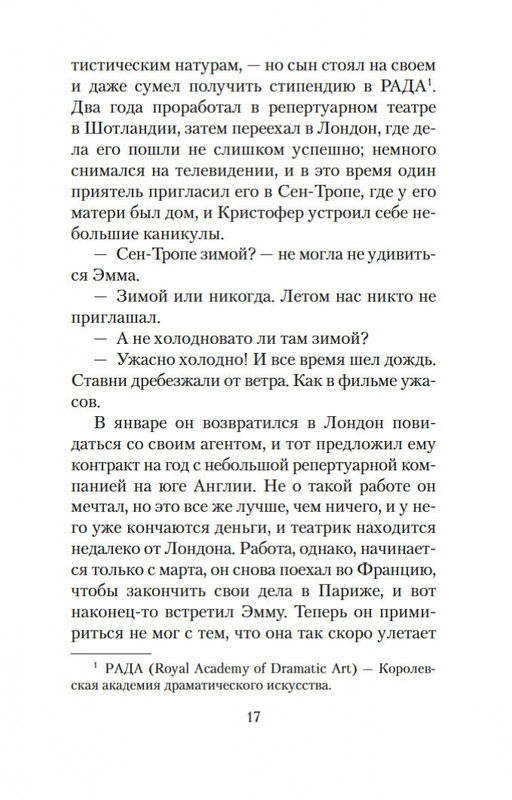 тистическим натурам, — но сын стоял на своем и даже сумел получить стипендию в РАДА$^1$. Два года проработал в репертуарном театре в Шотландии, затем переехал в Лондон, где дела его пошли не слишком успешно; немного снимался на телевидении, и в это время один приятель пригласил его в Сен-Тропе, где у его матери был дом, и Кристофер устроил себе небольшие каникулы.

— Сен-Тропе зимой? — не могла не удивиться Эмма.

— Зимой или никогда. Летом нас никто не приглашал.

— А не холодновато ли там зимой?

— Ужасно холодно! И все время шел дождь. Ставни дребезжали от ветра. Как в фильме ужасов.

В январе он возвратился в Лондон повидаться со своим агентом, и тот предложил ему контракт на год с небольшой репертуарной компанией на юге Англии. Не о такой работе он мечтал, но это все же лучше, чем ничего, и у него уже кончаются деньги, и театрик находится недалеко от Лондона. Работа, однако, начинается только с марта, он снова поехал во Францию, чтобы закончить свои дела в Париже, и вот наконец-то встретил Эмму. Теперь он примириться не мог с тем, что она так скоро улетает

$^1$ РАДА (Royal Academy of Dramatic Art) — Королевская академия драматического искусства.

17